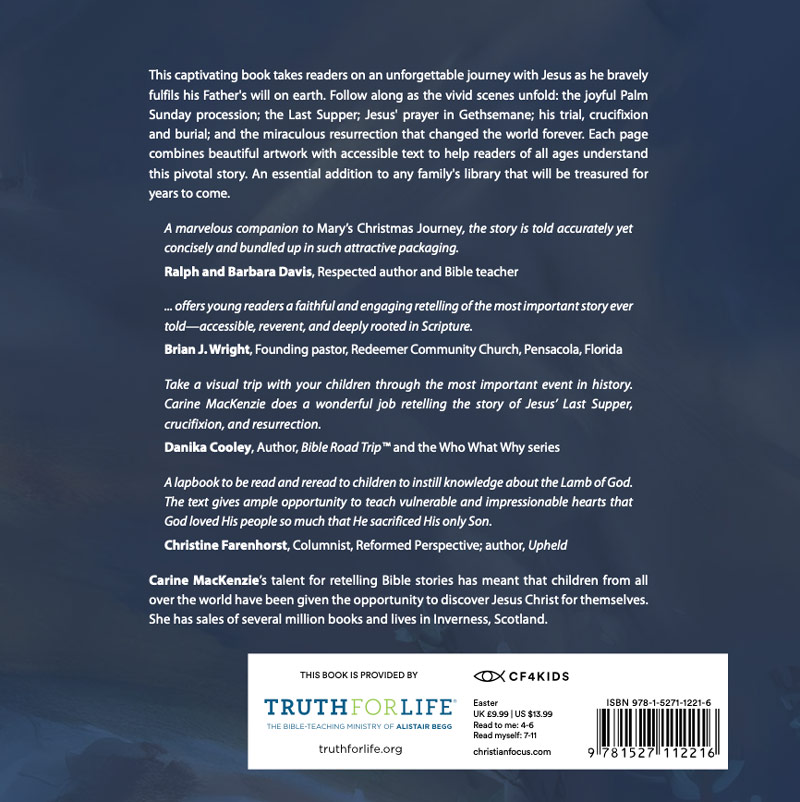 This captivating book takes readers on an unforgettable journey with Jesus as he bravely fulfils his Father's will on earth. Follow along as the vivid scenes unfold: the joyful Palm Sunday procession; the Last Supper; Jesus' prayer in Gethsemane; his trial, crucifixion and burial; and the miraculous resurrection that changed the world forever. Each page combines beautiful artwork with accessible text to help readers of all ages understand this pivotal story. An essential addition to any family's library that will be treasured for years to come.

A marvelous companion to Mary's Christmas Journey, the story is told accurately yet concisely and bundled up in such attractive packaging.

Ralph and Barbara Davis, Respected author and Bible teacher

... offers young readers a faithful and engaging retelling of the most important story ever told—accessible, reverent, and deeply rooted in Scripture.

Brian J. Wright, Founding pastor, Redeemer Community Church, Pensacola, Florida

Take a visual trip with your children through the most important event in history. Carine MacKenzie does a wonderful job retelling the story of Jesus' Last Supper, crucifixion, and resurrection.

Danika Cooley, Author, Bible Road Trip™ and the Who What Why series

A lapbook to be read and reread to children to instill knowledge about the Lamb of God. The text gives ample opportunity to teach vulnerable and impressionable hearts that God loved His people so much that He sacrificed His only Son.

Christine Farenhorst, Columnist, Reformed Perspective; author, Upheld

Carine MacKenzie's talent for retelling Bible stories has meant that children from all over the world have been given the opportunity to discover Jesus Christ for themselves. She has sales of several million books and lives in Inverness, Scotland.

THIS BOOK IS PROVIDED BY

TRUTHFORLIFE®

THE BIBLE-TEACHING MINISTRY OF ALISTAIR BEGG

truthforlife.org

CF4KIDS

Easter
UK £9.99 | US $13.99
Read to me: 4-6
Read myself: 7-11

christianfocus.com

ISBN 978-1-5271-1221-6

9 781527 112216